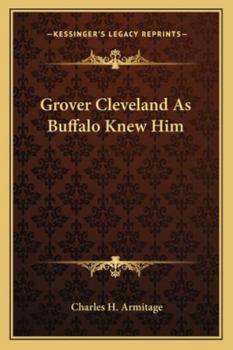 —KESSINGER'S LEGACY REPRINTS—

Grover Cleveland As Buffalo Knew Him

Charles H. Armitage